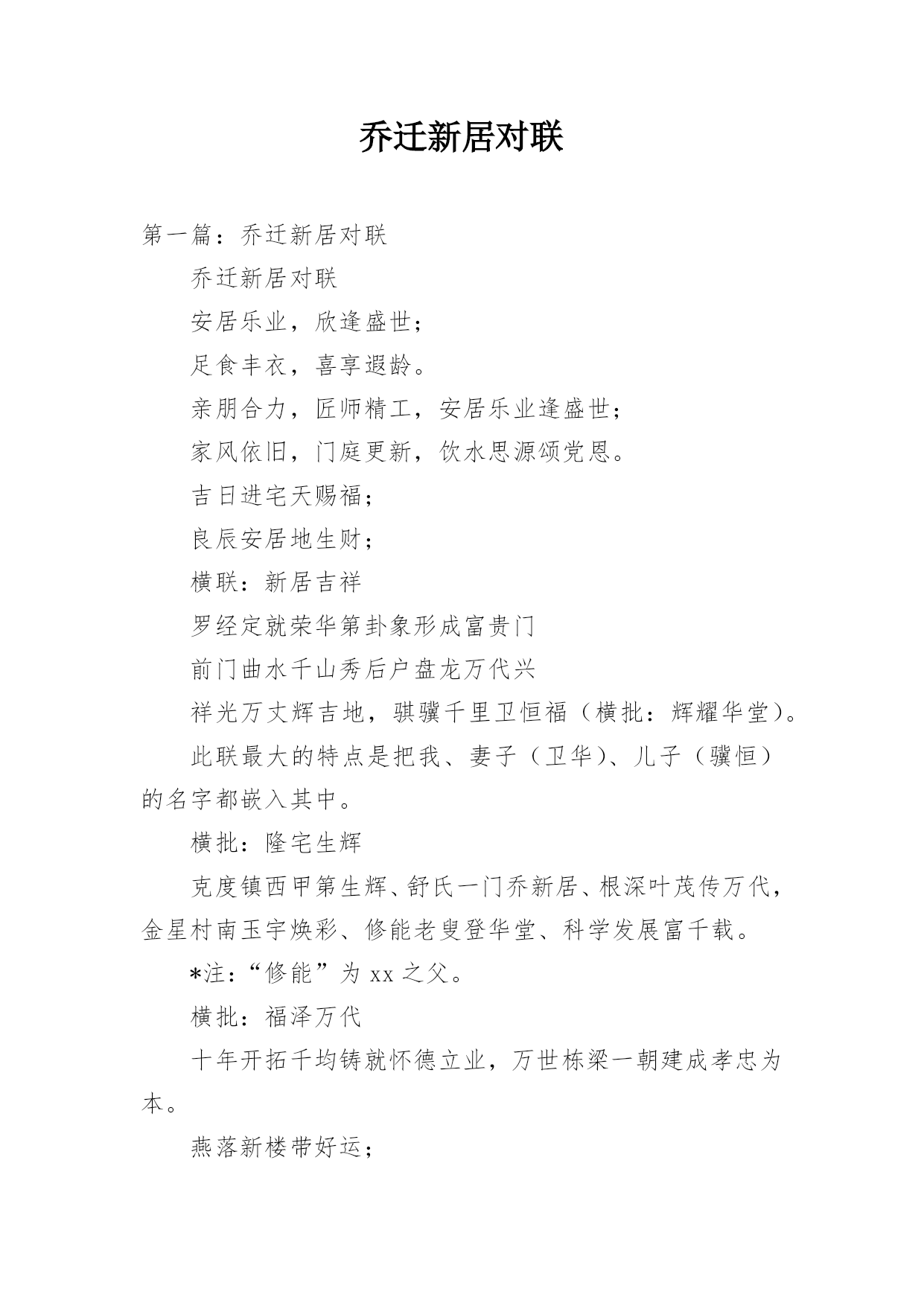 乔迁新居对联

第一篇：乔迁新居对联

乔迁新居对联

安居乐业，欣逢盛世；

足食丰衣，喜享遐龄。

亲朋合力，匠师精工，安居乐业逢盛世；

家风依旧，门庭更新，饮水思源颂党恩。

吉日进宅天赐福；

良辰安居地生财；

横联：新居吉祥

罗经定就荣华第卦象形成富贵门

前门曲水千山秀后户盘龙万代兴

祥光万丈辉吉地，骐骥千里卫恒福（横批：辉耀华堂）。

此联最大的特点是把我、妻子（卫华）、儿子（骥恒）的名字都嵌入其中。

横批：隆宅生辉

克度镇西甲第生辉、舒氏一门乔新居、根深叶茂传万代，金星村南玉宇焕彩、修能老叟登华堂、科学发展富千载。

*注：“修能”为 xx 之父。

横批：福泽万代

十年开拓千均铸就怀德立业，万世栋梁一朝建成孝忠为本。

燕落新楼带好运；